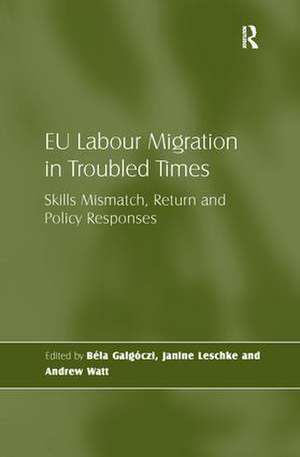 R

EU Labour Migration in Troubled Times

Skills Mismatch, Return and Policy Responses

Edited by Béla Galgóczi, Janine Leschke and Andrew Watt